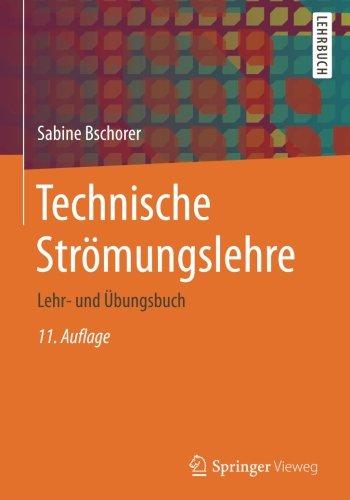 LEHRBUCH

Sabine Bschorer

Technische Strömungslehre

Lehr- und Übungsbuch

11. Auflage

Springer Vieweg